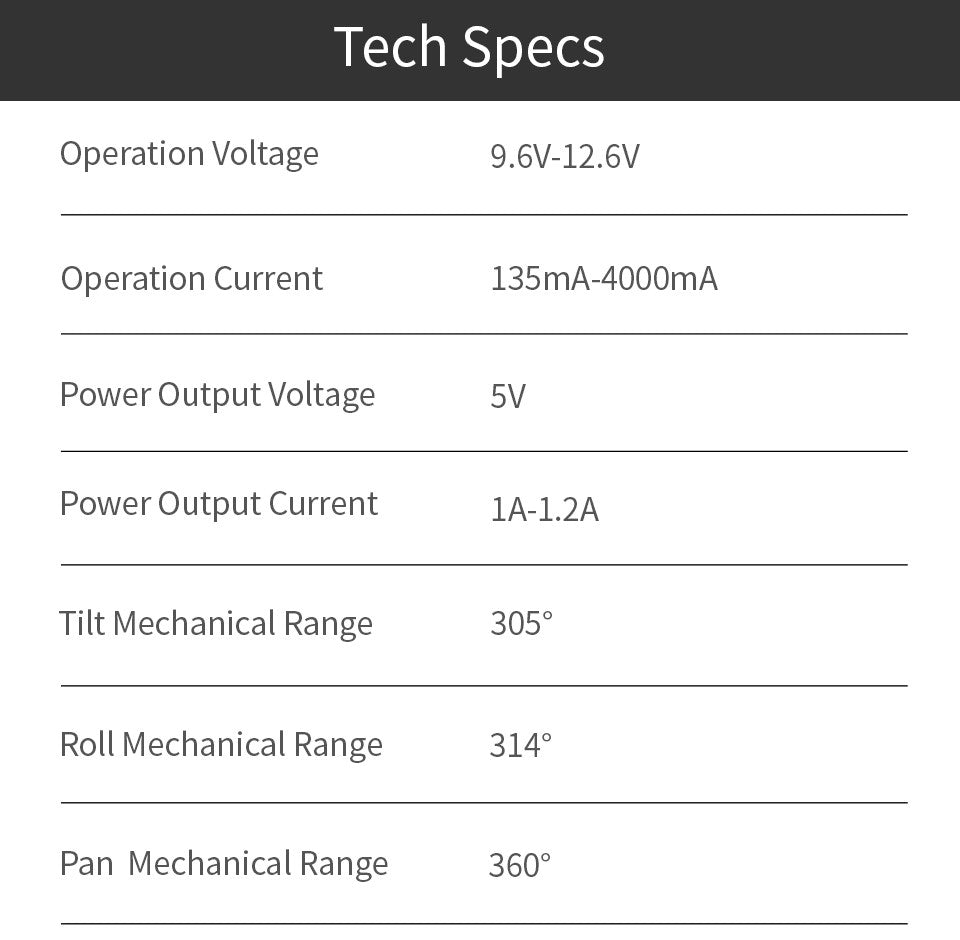 Tech Specs

Operation Voltage 9.6V-12.6V

Operation Current 135mA-4000mA

Power Output Voltage 5V

Power Output Current 1A-1.2A

Tilt Mechanical Range 305°

Roll Mechanical Range 314°

Pan Mechanical Range 360°